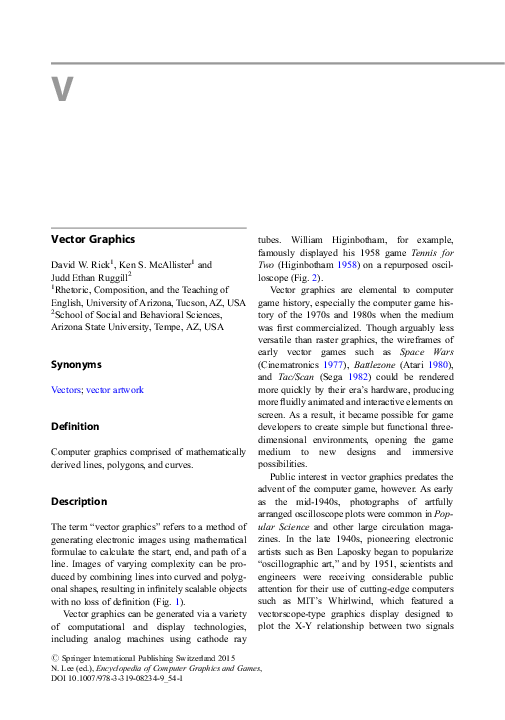 V

Vector Graphics

David W. Rick$^{1}$, Ken S. McAllister$^{1}$ and Judd Ethan Ruggill$^{2}$
$^{1}$Rhetoric, Composition, and the Teaching of English, University of Arizona, Tucson, AZ, USA
$^{2}$School of Social and Behavioral Sciences, Arizona State University, Tempe, AZ, USA

Synonyms

Vectors; vector artwork

Definition

Computer graphics comprised of mathematically derived lines, polygons, and curves.

Description

The term "vector graphics" refers to a method of generating electronic images using mathematical formulae to calculate the start, end, and path of a line. Images of varying complexity can be produced by combining lines into curved and polygonal shapes, resulting in infinitely scalable objects with no loss of definition (Fig. 1).

Vector graphics can be generated via a variety of computational and display technologies, including analog machines using cathode ray tubes. William Higinbotham, for example, famously displayed his 1958 game Tennis for Two (Higinbotham 1958) on a repurposed oscilloscope (Fig. 2).

Vector graphics are elemental to computer game history, especially the computer game history of the 1970s and 1980s when the medium was first commercialized. Though arguably less versatile than raster graphics, the wireframes of early vector games such as Space Wars (Cinematronics 1977), Battlezone (Atari 1980), and Tac/Scan (Sega 1982) could be rendered more quickly by their era's hardware, producing more fluidly animated and interactive elements on screen. As a result, it became possible for game developers to create simple but functional three-dimensional environments, opening the game medium to new designs and immersive possibilities.

Public interest in vector graphics predates the advent of the computer game, however. As early as the mid-1940s, photographs of artfully arranged oscilloscope plots were common in Popular Science and other large circulation magazines. In the late 1940s, pioneering electronic artists such as Ben Laposky began to popularize "oscillographic art," and by 1951, scientists and engineers were receiving considerable public attention for their use of cutting-edge computers such as MIT's Whirlwind, which featured a vectorscope-type graphics display designed to plot the X-Y relationship between two signals

© Springer International Publishing Switzerland 2015
N. Lee (ed.), Encyclopedia of Computer Graphics and Games,
DOI 10.1007/978-3-319-08234-9_54-1